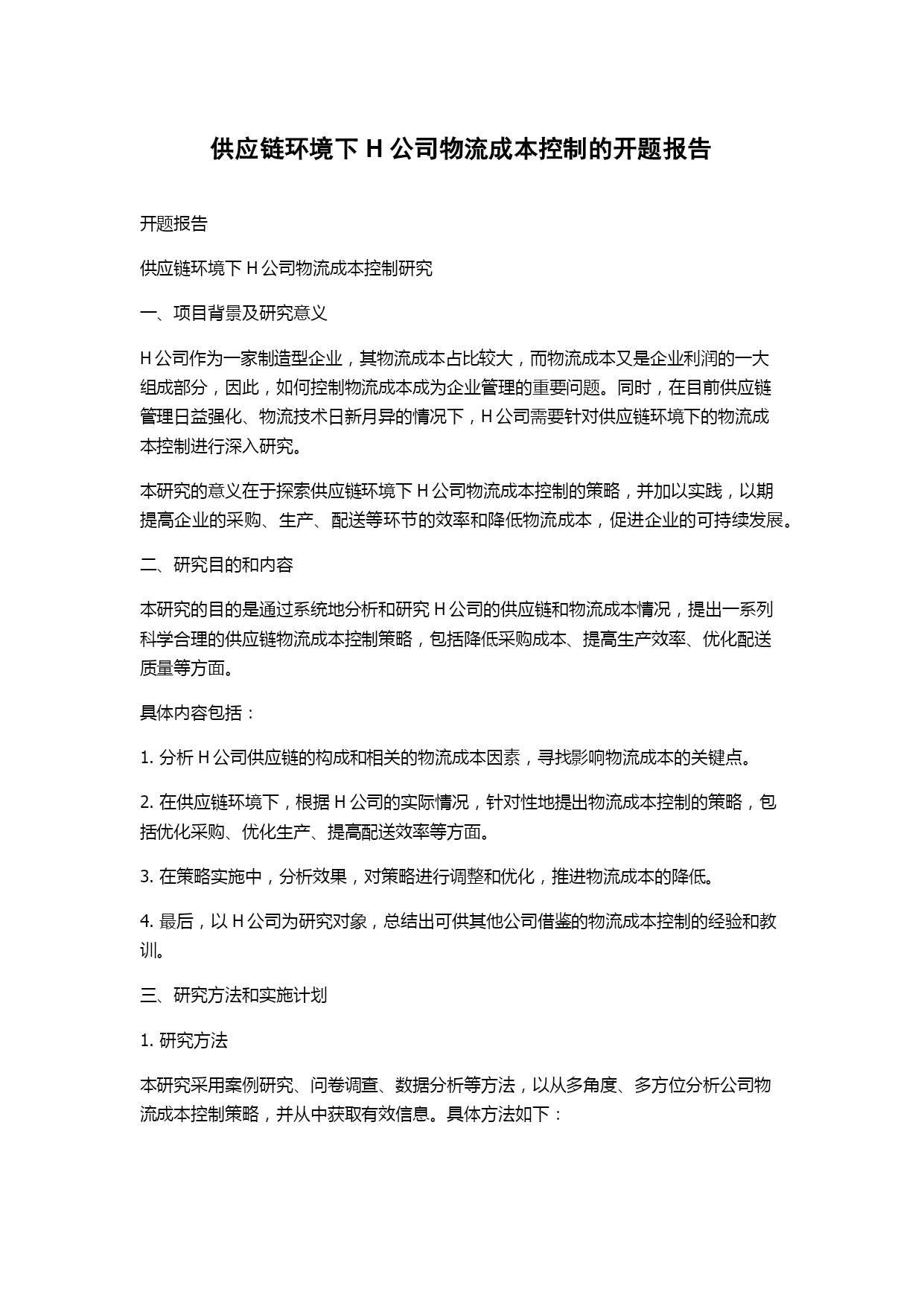 供应链环境下 H 公司物流成本控制的开题报告

开题报告

供应链环境下 H 公司物流成本控制研究

一、项目背景及研究意义

H 公司作为一家制造型企业，其物流成本占比较大，而物流成本又是企业利润的一大组成部分，因此，如何控制物流成本成为企业管理的重要问题。同时，在目前供应链管理日益强化、物流技术日新月异的情况下，H 公司需要针对供应链环境下的物流成本控制进行深入研究。

本研究的意义在于探索供应链环境下 H 公司物流成本控制的策略，并加以实践，以期提高企业的采购、生产、配送等环节的效率和降低物流成本，促进企业的可持续发展。

二、研究目的和内容

本研究的目的是通过系统地分析和研究 H 公司的供应链和物流成本情况，提出一系列科学合理的供应链物流成本控制策略，包括降低采购成本、提高生产效率、优化配送质量等方面。

具体内容包括：

1. 分析 H 公司供应链的构成和相关的物流成本因素，寻找影响物流成本的关键点。

2. 在供应链环境下，根据 H 公司的实际情况，针对性地提出物流成本控制的策略，包括优化采购、优化生产、提高配送效率等方面。

3. 在策略实施中，分析效果，对策略进行调整和优化，推进物流成本的降低。

4. 最后，以 H 公司为研究对象，总结出可供其他公司借鉴的物流成本控制的经验和教训。

三、研究方法和实施计划

1. 研究方法

本研究采用案例研究、问卷调查、数据分析等方法，以从多角度、多方位分析公司物流成本控制策略，并从中获取有效信息。具体方法如下：